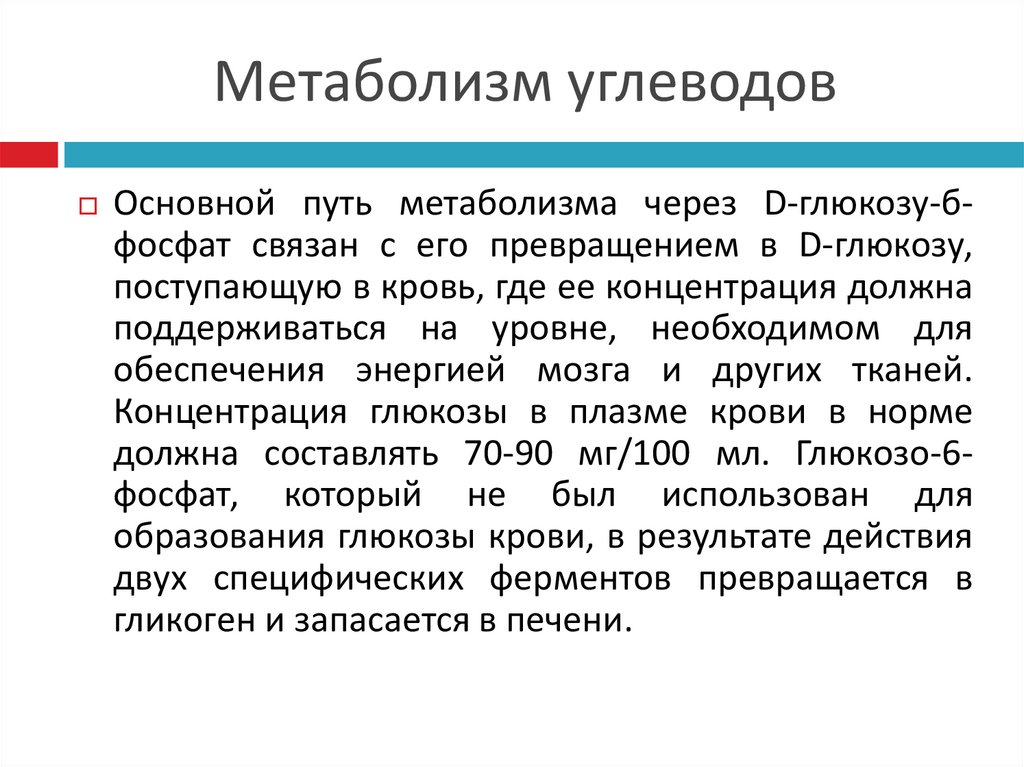 Метаболизм углеводов

Основной путь метаболизма через D-глюкозу-6-фосфат связан с его превращением в D-глюкозу, поступающую в кровь, где ее концентрация должна поддерживаться на уровне, необходимом для обеспечения энергией мозга и других тканей. Концентрация глюкозы в плазме крови в норме должна составлять 70-90 мг/100 мл. Глюкозо-6-фосфат, который не был использован для образования глюкозы крови, в результате действия двух специфических ферментов превращается в гликоген и запасается в печени.